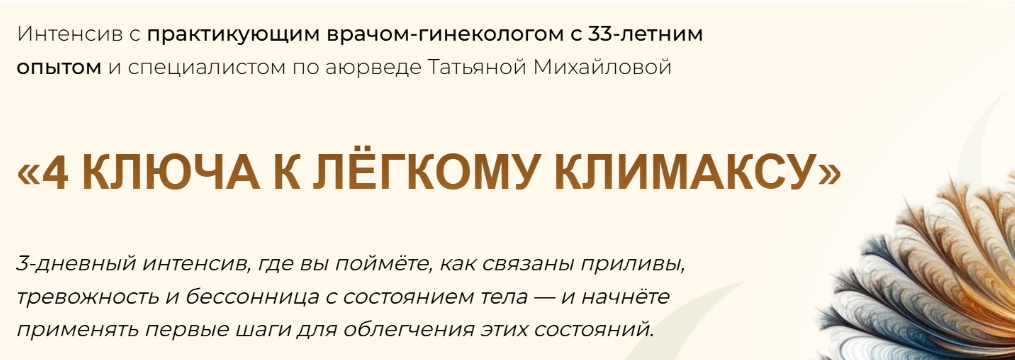 Интенсив с практикующим врачом-гинекологом с 33-летним опытом и специалистом по аюрведе Татьяной Михайловой

«4 КЛЮЧА К ЛЁГКОМУ КЛИМАКСУ»

3-дневный интенсив, где вы поймёте, как связаны приливы, тревожность и бессонница с состоянием тела — и начнёте применять первые шаги для облегчения этих состояний.